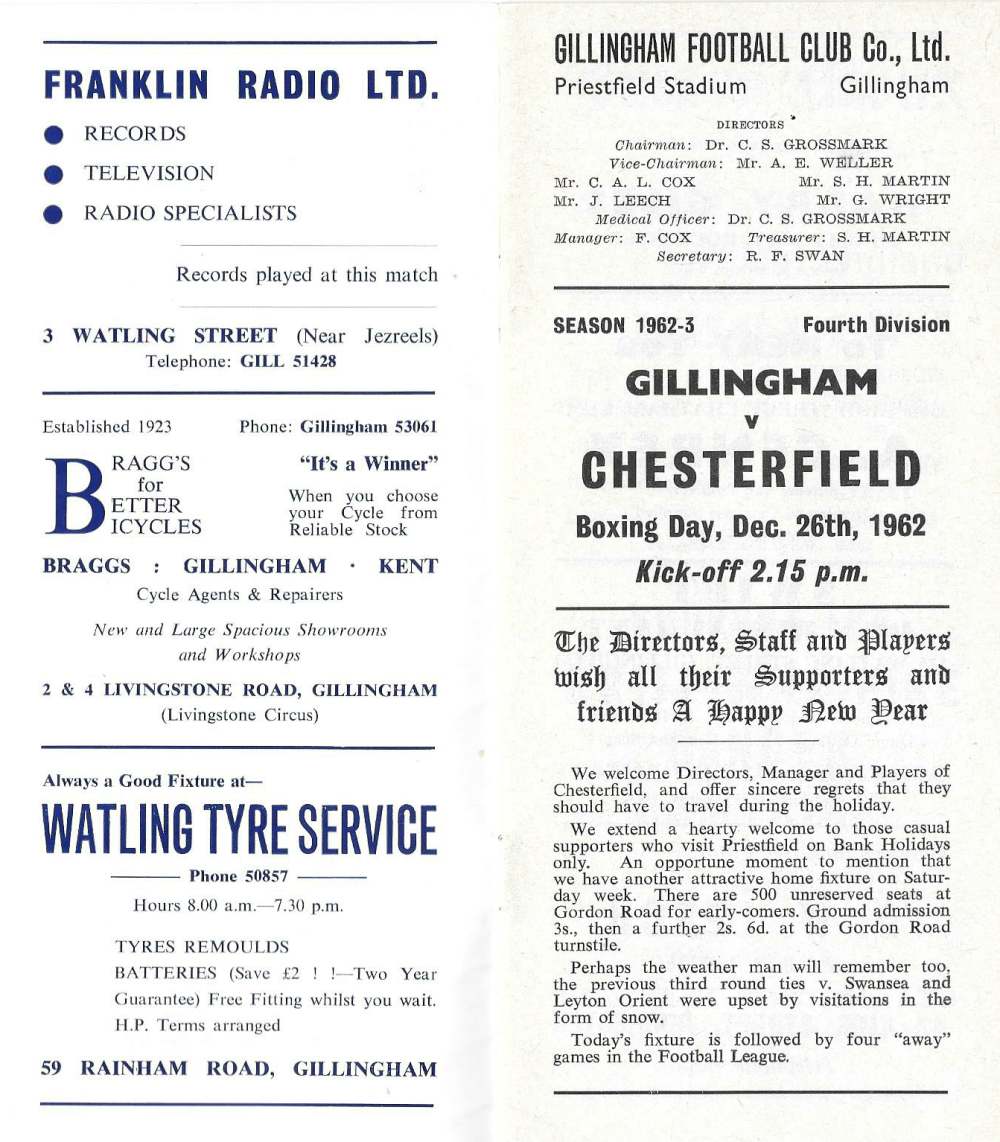 FRANKLIN RADIO LTD.

RECORDS

TELEVISION

RADIO SPECIALISTS

Records played at this match

3 WATLING STREET (Near Jezreels)
Telephone: GILL 51428

Established 1923 Phone: Gillingham 53061

BRAGG'S for BETTER BICYCLES

"It's a Winner"

When you choose your Cycle from Reliable Stock

BRAGGS : GILLINGHAM · KENT

Cycle Agents & Repairers

New and Large Spacious Showrooms and Workshops

2 & 4 LIVINGSTONE ROAD, GILLINGHAM
(Livingstone Circus)

Always a Good Fixture at—

WATLING TYRE SERVICE

Phone 50857

Hours 8.00 a.m.—7.30 p.m.

TYRES REMOULDS

BATTERIES (Save £2 ! !—Two Year Guarantee) Free Fitting whilst you wait. H.P. Terms arranged

59 RAINHAM ROAD, GILLINGHAM

GILLINGHAM FOOTBALL CLUB Co., Ltd.

Priestfield Stadium Gillingham

DIRECTORS

Chairman: Dr. C. S. GROSSMARK
Vice-Chairman: Mr. A. E. WELLER
Mr. C. A. L. COX Mr. S. H. MARTIN
Mr. J. LEECH Mr. G. WRIGHT
Medical Officer: Dr. C. S. GROSSMARK
Manager: F. COX Treasurer: S. H. MARTIN
Secretary: R. F. SWAN

SEASON 1962-3 Fourth Division

GILLINGHAM
v
CHESTERFIELD

Boxing Day, Dec. 26th, 1962

Kick-off 2.15 p.m.

The Directors, Staff and Players wish all their Supporters and friends A Happy New Year

We welcome Directors, Manager and Players of Chesterfield, and offer sincere regrets that they should have to travel during the holiday.

We extend a hearty welcome to those casual supporters who visit Priestfield on Bank Holidays only. An opportune moment to mention that we have another attractive home fixture on Saturday week. There are 500 unreserved seats at Gordon Road for early-comers. Ground admission 3s., then a further 2s. 6d. at the Gordon Road turnstile.

Perhaps the weather man will remember too, the previous third round ties v. Swansea and Leyton Orient were upset by visitations in the form of snow.

Today's fixture is followed by four "away" games in the Football League.